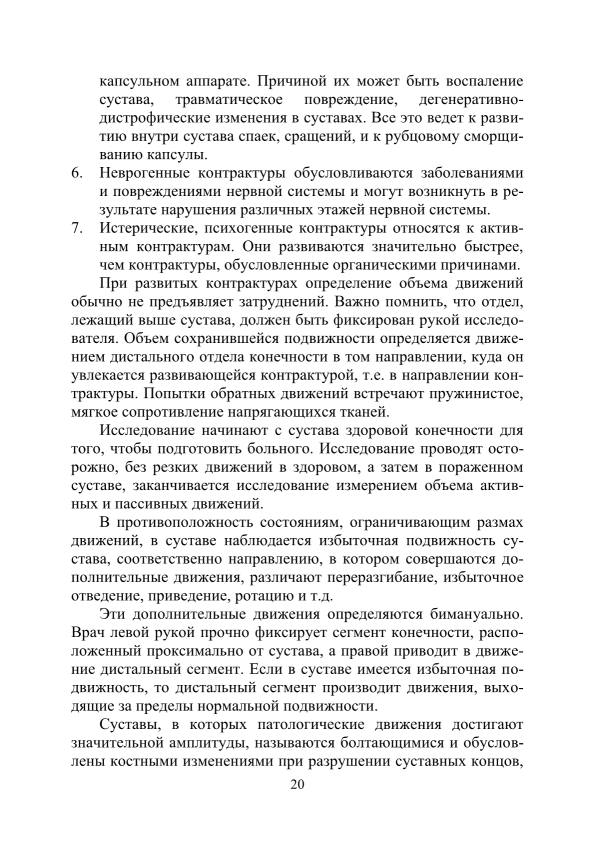 капсульном аппарате. Причиной их может быть воспаление сустава, травматическое повреждение, дегенеративно-дистрофические изменения в суставах. Все это ведет к развитию внутри сустава спаек, сращений, и к рубцовому сморщиванию капсулы.

6. Неврогенные контрактуры обусловливаются заболеваниями и повреждениями нервной системы и могут возникнуть в результате нарушения различных этажей нервной системы.

7. Истерические, психогенные контрактуры относятся к активным контрактурам. Они развиваются значительно быстрее, чем контрактуры, обусловленные органическими причинами.

При развитых контрактурах определение объема движений обычно не предъявляет затруднений. Важно помнить, что отдел, лежащий выше сустава, должен быть фиксирован рукой исследователя. Объем сохранившейся подвижности определяется движением дистального отдела конечности в том направлении, куда он увлекается развивающейся контрактурой, т.е. в направлении контрактуры. Попытки обратных движений встречают пружинистое, мягкое сопротивление напрягающихся тканей.

Исследование начинают с сустава здоровой конечности для того, чтобы подготовить больного. Исследование проводят осторожно, без резких движений в здоровом, а затем в пораженном суставе, заканчивается исследование измерением объема активных и пассивных движений.

В противоположность состояниям, ограничивающим размах движений, в суставе наблюдается избыточная подвижность сустава, соответственно направлению, в котором совершаются дополнительные движения, различают переразгибание, избыточное отведение, приведение, ротацию и т.д.

Эти дополнительные движения определяются бимануально. Врач левой рукой прочно фиксирует сегмент конечности, расположенный проксимально от сустава, а правой приводит в движение дистальный сегмент. Если в суставе имеется избыточная подвижность, то дистальный сегмент производит движения, выходящие за пределы нормальной подвижности.

Суставы, в которых патологические движения достигают значительной амплитуды, называются болтающимися и обусловлены костными изменениями при разрушении суставных концов,

20